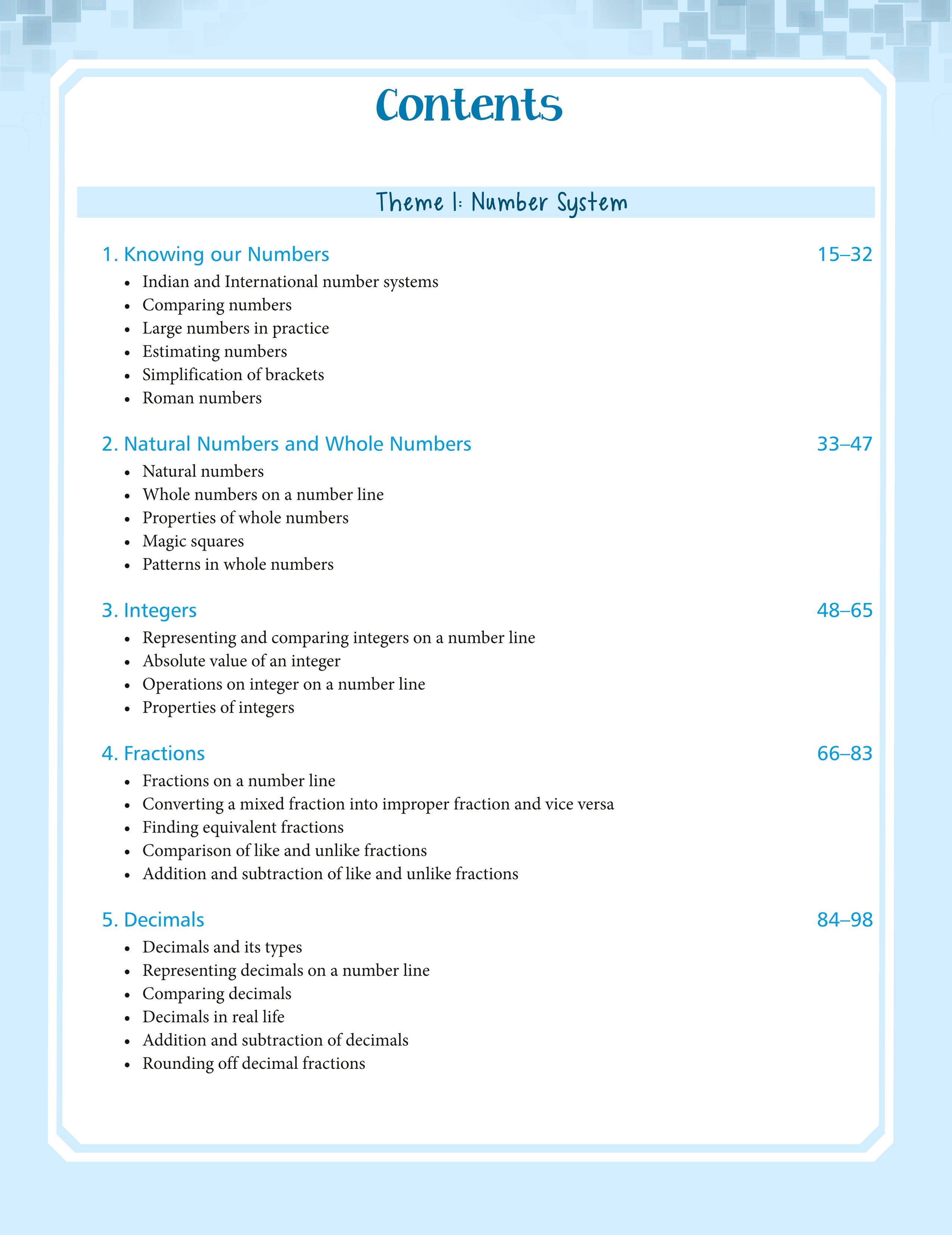 Contents

Theme 1: Number System

1. Knowing our Numbers 15–32
• Indian and International number systems
• Comparing numbers
• Large numbers in practice
• Estimating numbers
• Simplification of brackets
• Roman numbers

2. Natural Numbers and Whole Numbers 33–47
• Natural numbers
• Whole numbers on a number line
• Properties of whole numbers
• Magic squares
• Patterns in whole numbers

3. Integers 48–65
• Representing and comparing integers on a number line
• Absolute value of an integer
• Operations on integer on a number line
• Properties of integers

4. Fractions 66–83
• Fractions on a number line
• Converting a mixed fraction into improper fraction and vice versa
• Finding equivalent fractions
• Comparison of like and unlike fractions
• Addition and subtraction of like and unlike fractions

5. Decimals 84–98
• Decimals and its types
• Representing decimals on a number line
• Comparing decimals
• Decimals in real life
• Addition and subtraction of decimals
• Rounding off decimal fractions